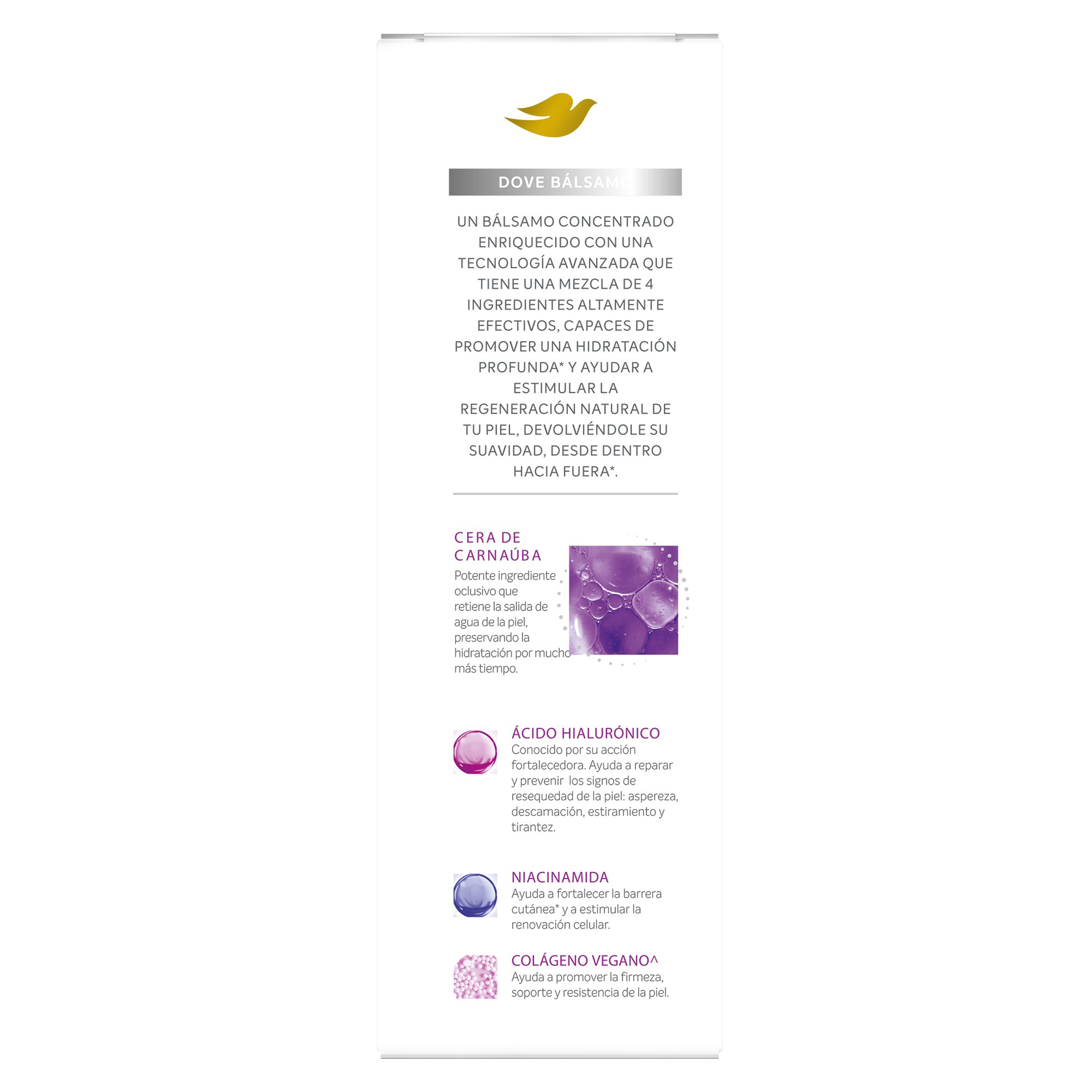 DOVE BÁLSAMO

UN BÁLSAMO CONCENTRADO ENRIQUECIDO CON UNA TECNOLOGÍA AVANZADA QUE TIENE UNA MEZCLA DE 4 INGREDIENTES ALTAMENTE EFECTIVOS, CAPACES DE PROMOVER UNA HIDRATACIÓN PROFUNDA* Y AYUDAR A ESTIMULAR LA REGENERACIÓN NATURAL DE TU PIEL, DEVOLVIÉNDOLE SU SUAVIDAD, DESDE DENTRO HACIA FUERA*.

CERA DE CARNAÚBA
Potente ingrediente oclusivo que retiene la salida de agua de la piel, preservando la hidratación por mucho más tiempo.

ÁCIDO HIALURÓNICO
Conocido por su acción fortalecedora. Ayuda a reparar y prevenir los signos de resequedad de la piel: aspereza, descamación, estiramiento y tirantez.

NIACINAMIDA
Ayuda a fortalecer la barrera cutánea* y a estimular la renovación celular.

COLÁGENO VEGANO^
Ayuda a promover la firmeza, soporte y resistencia de la piel.